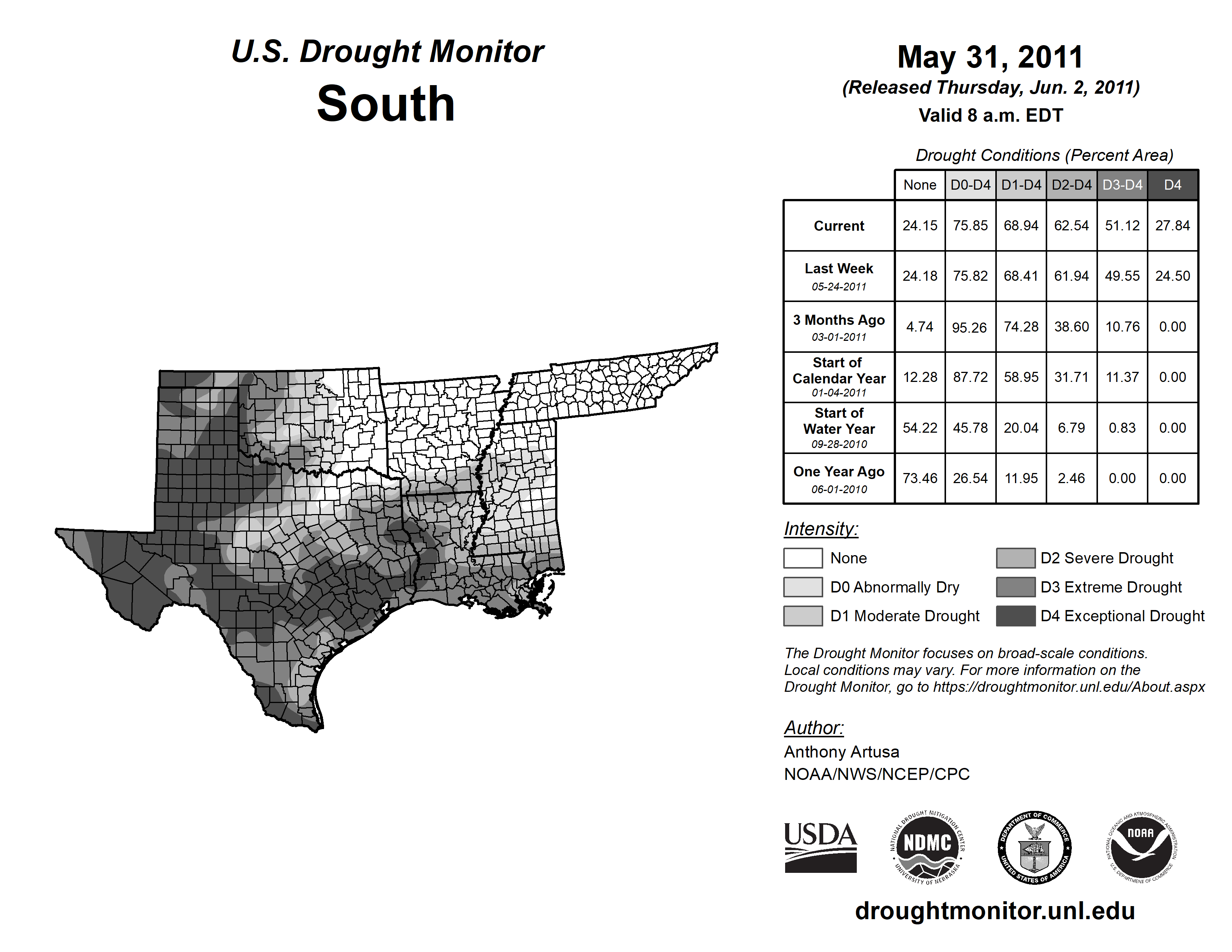 U.S. Drought Monitor
South

May 31, 2011
(Released Thursday, Jun. 2, 2011)
Valid 8 a.m. EDT

Drought Conditions (Percent Area)

| | None | D0-D4 | D1-D4 | D2-D4 | D3-D4 | D4 |
|---|---|---|---|---|---|---|
| Current | 24.15 | 75.85 | 68.94 | 62.54 | 51.12 | 27.84 |
| Last Week 05-24-2011 | 24.18 | 75.82 | 68.41 | 61.94 | 49.55 | 24.50 |
| 3 Months Ago 03-01-2011 | 4.74 | 95.26 | 74.28 | 38.60 | 10.76 | 0.00 |
| Start of Calendar Year 01-04-2011 | 12.28 | 87.72 | 58.95 | 31.71 | 11.37 | 0.00 |
| Start of Water Year 09-28-2010 | 54.22 | 45.78 | 20.04 | 6.79 | 0.83 | 0.00 |
| One Year Ago 06-01-2010 | 73.46 | 26.54 | 11.95 | 2.46 | 0.00 | 0.00 |

Intensity:
None
D0 Abnormally Dry
D1 Moderate Drought
D2 Severe Drought
D3 Extreme Drought
D4 Exceptional Drought

The Drought Monitor focuses on broad-scale conditions. Local conditions may vary. For more information on the Drought Monitor, go to https://droughtmonitor.unl.edu/About.aspx

Author:
Anthony Artusa
NOAA/NWS/NCEP/CPC

USDA
NATIONAL DROUGHT MITIGATION CENTER NDMC UNIVERSITY OF NEBRASKA
DEPARTMENT OF COMMERCE UNITED STATES OF AMERICA
NATIONAL OCEANIC AND ATMOSPHERIC ADMINISTRATION NOAA U.S. DEPARTMENT OF COMMERCE

droughtmonitor.unl.edu